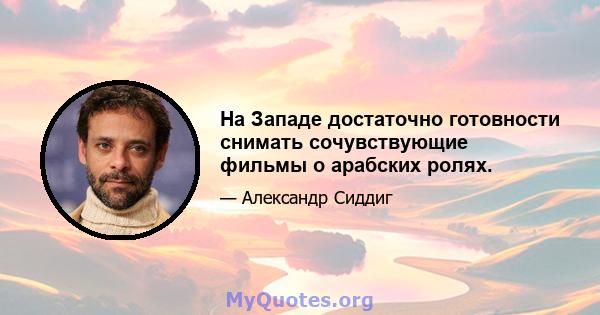 На Западе достаточно готовности снимать сочувствующие фильмы о арабских ролях.

— Александр Сиддиг

MyQuotes.org